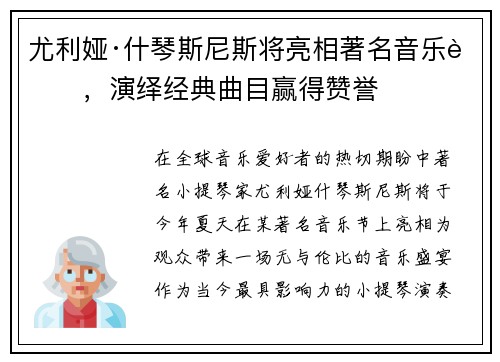 尤利娅·什琴斯尼斯将亮相著名音乐è　，演绎经典曲目赢得赞誉

在全球音乐爱好者的热切期盼中著名小提琴家尤利娅什琴斯尼斯将于今年夏天在某著名音乐节上亮相为观众带来一场无与伦比的音乐盛宴作为当今最具影响力的小提琴演奏